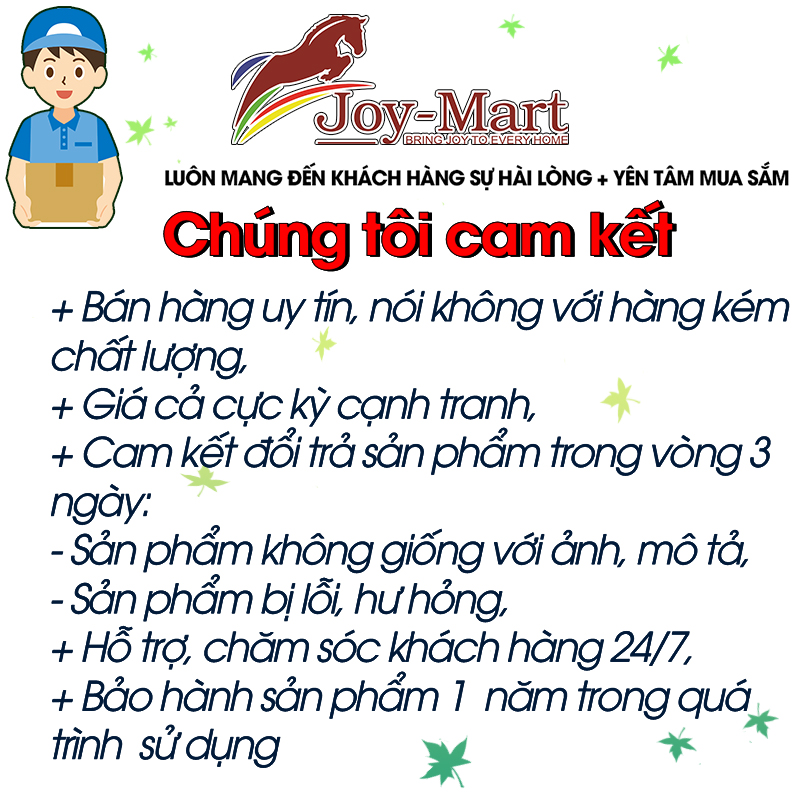 Joy-Mart
BRING JOY TO EVERY HOME

LUÔN MANG ĐẾN KHÁCH HÀNG SỰ HÀI LÒNG + YÊN TÂM MUA SẮM

Chúng tôi cam kết

+ Bán hàng uy tín, nói không với hàng kém chất lượng,
+ Giá cả cực kỳ cạnh tranh,
+ Cam kết đổi trả sản phẩm trong vòng 3 ngày:
- Sản phẩm không giống với ảnh, mô tả,
- Sản phẩm bị lỗi, hư hỏng,
+ Hỗ trợ, chăm sóc khách hàng 24/7,
+ Bảo hành sản phẩm 1 năm trong quá trình sử dụng